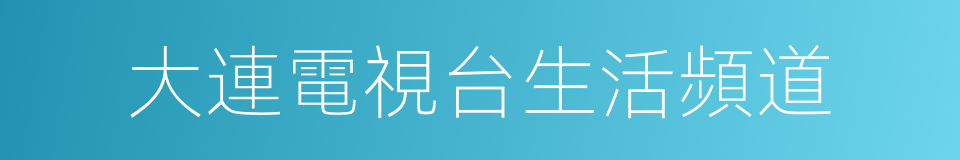 大連電視台生活頻道